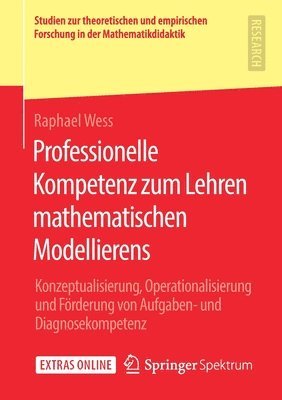 Studien zur theoretischen und empirischen Forschung in der Mathematikdidaktik

RESEARCH

Raphael Wess

Professionelle Kompetenz zum Lehren mathematischen Modellierens

Konzeptualisierung, Operationalisierung und Förderung von Aufgaben- und Diagnosekompetenz

EXTRAS ONLINE

Springer Spektrum